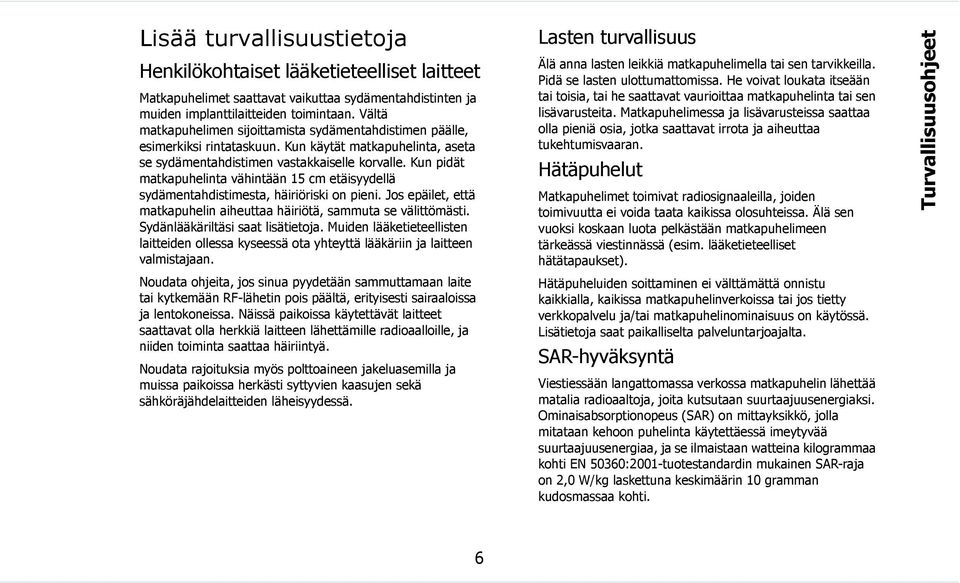 Lisää turvallisuustietoja

Henkilökohtaiset lääketieteelliset laitteet

Matkapuhelimet saattavat vaikuttaa sydämentahdistinten ja muiden implanttilaitteiden toimintaan. Vältä matkapuhelimen sijoittamista sydämentahdistimen päälle, esimerkiksi rintataskuun. Kun käytät matkapuhelinta, aseta se sydämentahdistimen vastakkaiselle korvalle. Kun pidät matkapuhelinta vähintään 15 cm etäisyydellä sydämentahdistimesta, häiriöriski on pieni. Jos epäilet, että matkapuhelin aiheuttaa häiriötä, sammuta se välittömästi. Sydänlääkäriltäsi saat lisätietoja. Muiden lääketieteellisten laitteiden ollessa kyseessä ota yhteyttä lääkäriin ja laitteen valmistajaan.

Noudata ohjeita, jos sinua pyydetään sammuttamaan laite tai kytkemään RF-lähetin pois päältä, erityisesti sairaaloissa ja lentokoneissa. Näissä paikoissa käytettävät laitteet saattavat olla herkkiä laitteen lähettämille radioaalloille, ja niiden toiminta saattaa häiriintyä.

Noudata rajoituksia myös polttoaineen jakeluasemilla ja muissa paikoissa herkästi syttyvien kaasujen sekä sähköräjähdelaitteiden läheisyydessä.

Lasten turvallisuus

Älä anna lasten leikkiä matkapuhelimella tai sen tarvikkeilla. Pidä se lasten ulottumattomissa. He voivat loukata itseään tai toisia, tai he saattavat vaurioittaa matkapuhelinta tai sen lisävarusteita. Matkapuhelimessa ja lisävarusteissa saattaa olla pieniä osia, jotka saattavat irrota ja aiheuttaa tukehtumisvaaran.

Hätäpuhelut

Matkapuhelimet toimivat radiosignaaleilla, joiden toimivuutta ei voida taata kaikissa olosuhteissa. Älä sen vuoksi koskaan luota pelkästään matkapuhelimeen tärkeässä viestinnässä (esim. lääketieteelliset hätätapaukset).

Hätäpuheluiden soittaminen ei välttämättä onnistu kaikkialla, kaikissa matkapuhelinverkoissa tai jos tietty verkkopalvelu ja/tai matkapuhelinominaisuus on käytössä. Lisätietoja saat paikalliselta palveluntarjoajalta.

SAR-hyväksyntä

Viestiessään langattomassa verkossa matkapuhelin lähettää matalia radioaaltoja, joita kutsutaan suurtaajuusenergiaksi. Ominaisabsorptionopeus (SAR) on mittayksikkö, jolla mitataan kehoon puhelinta käytettäessä imeytyvää suurtaajuusenergiaa, ja se ilmaistaan watteina kilogrammaa kohti EN 50360:2001-tuotestandardin mukainen SAR-raja on 2,0 W/kg laskettuna keskimäärin 10 gramman kudosmassaa kohti.

Turvallisuusohjeet

6